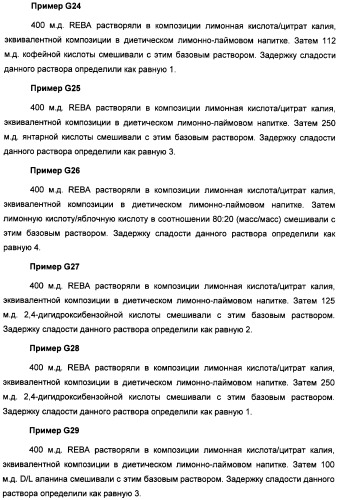 Пример G24

400 м.д. REBA растворяли в композиции лимонная кислота/цитрат калия, эквивалентной композиции в диетическом лимонно-лаймовом напитке. Затем 112 м.д. кофейной кислоты смешивали с этим базовым раствором. Задержку сладости данного раствора определили как равную 1.

Пример G25

400 м.д. REBA растворяли в композиции лимонная кислота/цитрат калия, эквивалентной композиции в диетическом лимонно-лаймовом напитке. Затем 250 м.д. янтарной кислоты смешивали с этим базовым раствором. Задержку сладости данного раствора определили как равную 3.

Пример G26

400 м.д. REBA растворяли в композиции лимонная кислота/цитрат калия, эквивалентной композиции в диетическом лимонно-лаймовом напитке. Затем лимонную кислоту/яблочную кислоту в соотношении 80:20 (масс/масс) смешивали с этим базовым раствором. Задержку сладости данного раствора определили как равную 4.

Пример G27

400 м.д. REBA растворяли в композиции лимонная кислота/цитрат калия, эквивалентной композиции в диетическом лимонно-лаймовом напитке. Затем 125 м.д. 2,4-дигидроксибензойной кислоты смешивали с этим базовым раствором. Задержку сладости данного раствора определили как равную 2.

Пример G28

400 м.д. REBA растворяли в композиции лимонная кислота/цитрат калия, эквивалентной композиции в диетическом лимонно-лаймовом напитке. Затем 250 м.д. 2,4-дигидроксибензойной кислоты смешивали с этим базовым раствором. Задержку сладости данного раствора определили как равную 1.

Пример G29

400 м.д. REBA растворяли в композиции лимонная кислота/цитрат калия, эквивалентной композиции в диетическом лимонно-лаймовом напитке. Затем 100 м.д. D/L аланина смешивали с этим базовым раствором. Задержку сладости данного раствора определили как равную 3.